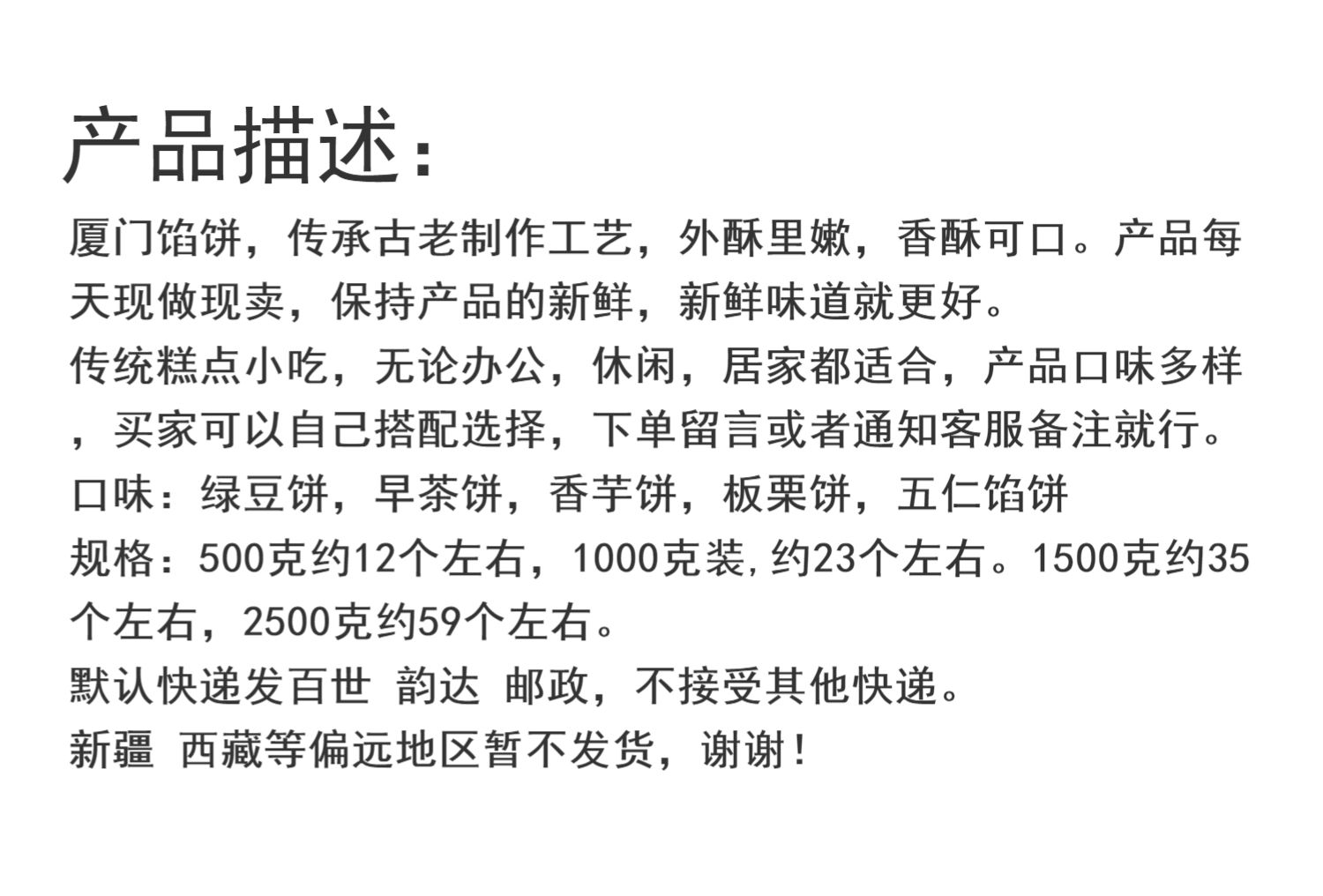 产品描述：

厦门馅饼，传承古老制作工艺，外酥里嫩，香酥可口。产品每天现做现卖，保持产品的新鲜，新鲜味道就更好。
传统糕点小吃，无论办公，休闲，居家都适合，产品口味多样，买家可以自己搭配选择，下单留言或者通知客服备注就行。
口味：绿豆饼，早茶饼，香芋饼，板栗饼，五仁馅饼
规格：500克约12个左右，1000克装,约23个左右。1500克约35个左右，2500克约59个左右。
默认快递发百世 韵达 邮政，不接受其他快递。
新疆 西藏等偏远地区暂不发货，谢谢！